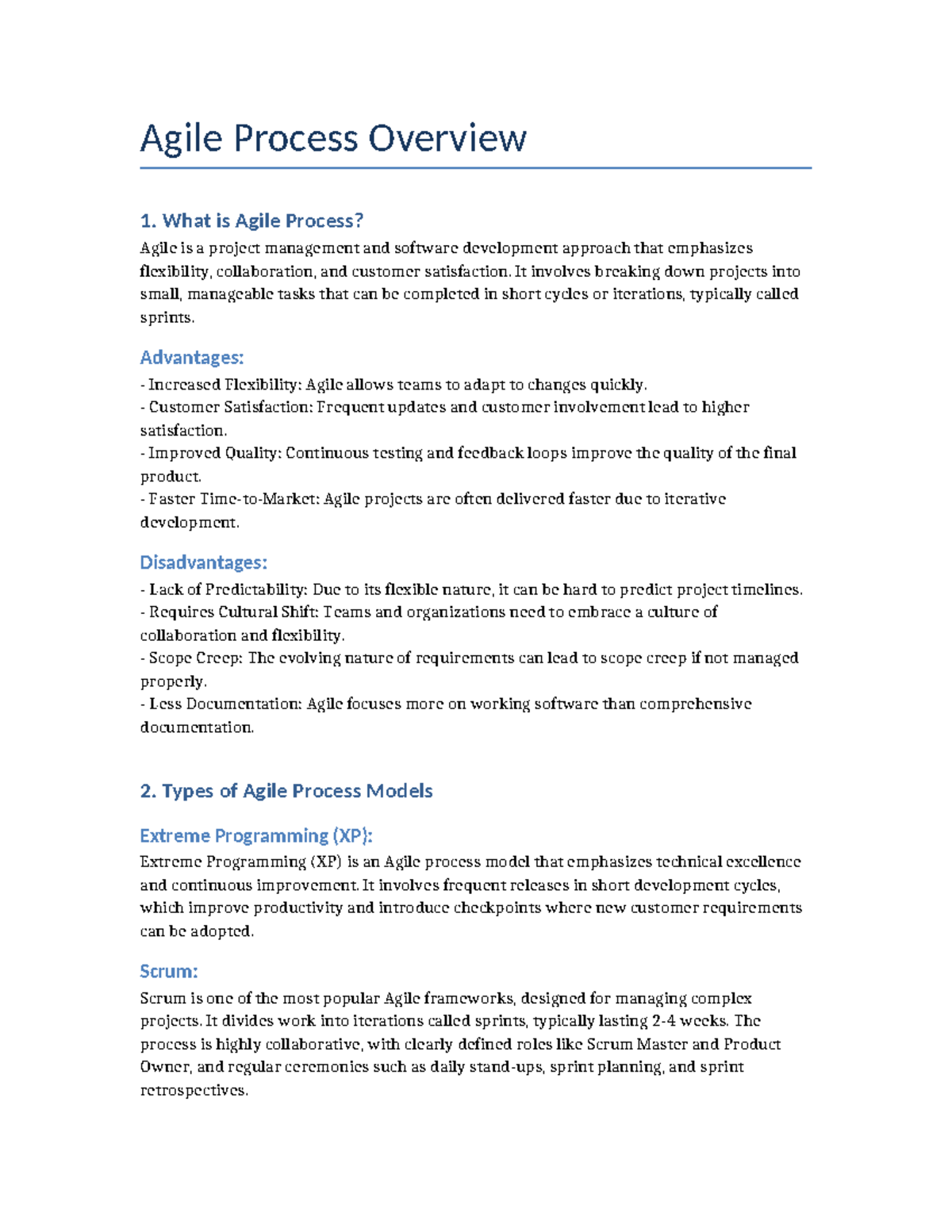 Agile Process Overview

1. What is Agile Process?

Agile is a project management and software development approach that emphasizes flexibility, collaboration, and customer satisfaction. It involves breaking down projects into small, manageable tasks that can be completed in short cycles or iterations, typically called sprints.

Advantages:

- Increased Flexibility: Agile allows teams to adapt to changes quickly.
- Customer Satisfaction: Frequent updates and customer involvement lead to higher satisfaction.
- Improved Quality: Continuous testing and feedback loops improve the quality of the final product.
- Faster Time-to-Market: Agile projects are often delivered faster due to iterative development.

Disadvantages:

- Lack of Predictability: Due to its flexible nature, it can be hard to predict project timelines.
- Requires Cultural Shift: Teams and organizations need to embrace a culture of collaboration and flexibility.
- Scope Creep: The evolving nature of requirements can lead to scope creep if not managed properly.
- Less Documentation: Agile focuses more on working software than comprehensive documentation.

2. Types of Agile Process Models

Extreme Programming (XP):

Extreme Programming (XP) is an Agile process model that emphasizes technical excellence and continuous improvement. It involves frequent releases in short development cycles, which improve productivity and introduce checkpoints where new customer requirements can be adopted.

Scrum:

Scrum is one of the most popular Agile frameworks, designed for managing complex projects. It divides work into iterations called sprints, typically lasting 2-4 weeks. The process is highly collaborative, with clearly defined roles like Scrum Master and Product Owner, and regular ceremonies such as daily stand-ups, sprint planning, and sprint retrospectives.